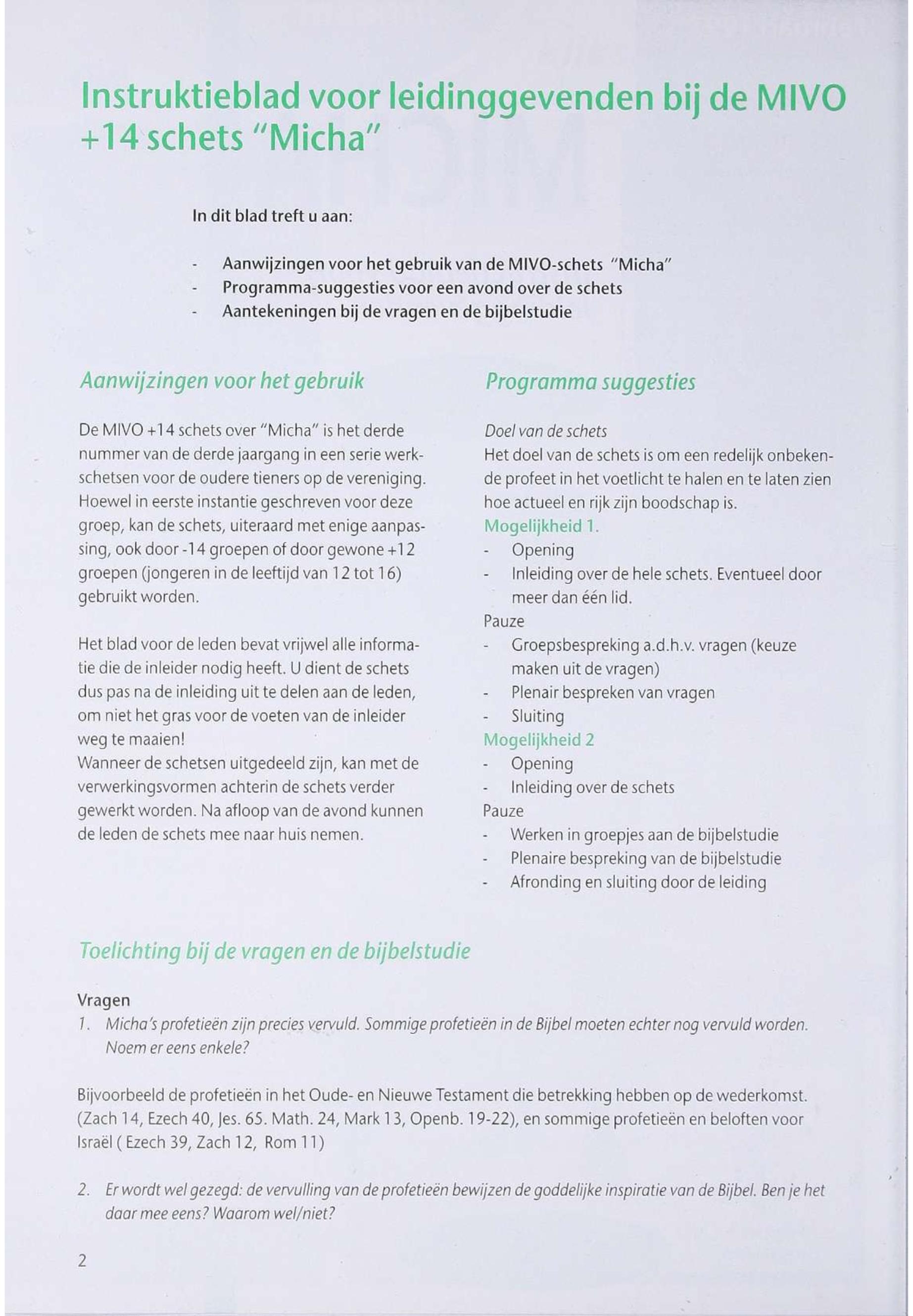 Instruktieblad voor leidinggevenden bij de MIVO +14 schets "Micha"

In dit blad treft u aan:

- Aanwijzingen voor het gebruik van de MIVO-schets "Micha"
- Programma-suggesties voor een avond over de schets
- Aantekeningen bij de vragen en de bijbelstudie

Aanwijzingen voor het gebruik

De MIVO +14 schets over "Micha" is het derde nummer van de derde jaargang in een serie werkschetsen voor de oudere tieners op de vereniging. Hoewel in eerste instantie geschreven voor deze groep, kan de schets, uiteraard met enige aanpassing, ook door -14 groepen of door gewone +12 groepen (jongeren in de leeftijd van 12 tot 16) gebruikt worden.

Het blad voor de leden bevat vrijwel alle informatie die de inleider nodig heeft. U dient de schets dus pas na de inleiding uit te delen aan de leden, om niet het gras voor de voeten van de inleider weg te maaien!
Wanneer de schetsen uitgedeeld zijn, kan met de verwerkingsvormen achterin de schets verder gewerkt worden. Na afloop van de avond kunnen de leden de schets mee naar huis nemen.

Programma suggesties

Doel van de schets
Het doel van de schets is om een redelijk onbekende profeet in het voetlicht te halen en te laten zien hoe actueel en rijk zijn boodschap is.
Mogelijkheid 1.
- Opening
- Inleiding over de hele schets. Eventueel door meer dan één lid.
Pauze
- Groepsbespreking a.d.h.v. vragen (keuze maken uit de vragen)
- Plenair bespreken van vragen
- Sluiting
Mogelijkheid 2
- Opening
- Inleiding over de schets
Pauze
- Werken in groepjes aan de bijbelstudie
- Plenaire bespreking van de bijbelstudie
- Afronding en sluiting door de leiding

Toelichting bij de vragen en de bijbelstudie

Vragen
1. Micha's profetieën zijn precies vervuld. Sommige profetieën in de Bijbel moeten echter nog vervuld worden. Noem er eens enkele?

Bijvoorbeeld de profetieën in het Oude- en Nieuwe Testament die betrekking hebben op de wederkomst. (Zach 14, Ezech 40, Jes. 65. Math. 24, Mark 13, Openb. 19-22), en sommige profetieën en beloften voor Israël ( Ezech 39, Zach 12, Rom 11)

2. Er wordt wel gezegd: de vervulling van de profetieën bewijzen de goddelijke inspiratie van de Bijbel. Ben je het daar mee eens? Waarom wel/niet?

2